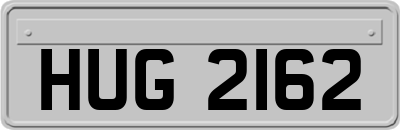 HUG 2162